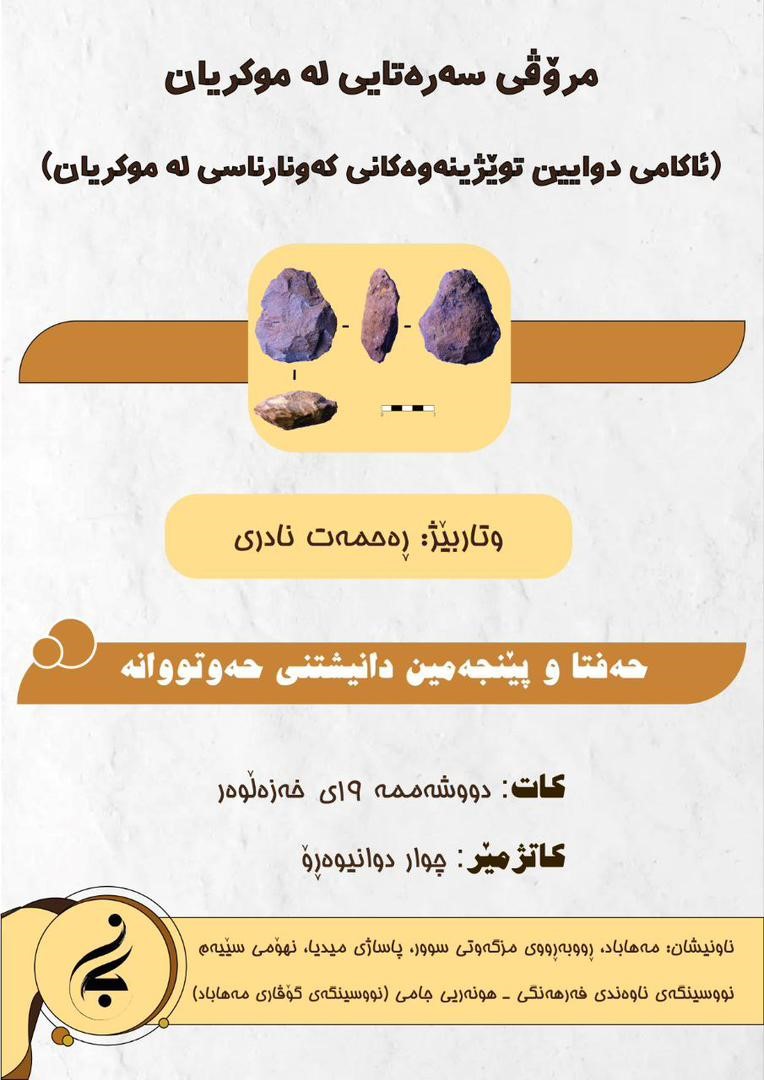 مرۆڤی سەرەتایی لە موکریان

(ئاکامی دوایین توێژینەوەکانی کەونارناسی لە موکریان)

وتاربێژ: ڕەحمەت نادری

حەفتا و پێنجەمین دانیشتنی حەوتووانە

کات: دووشەممە ١٩ی خەزەڵوەر

کاتژمێر: چوار دوانیوەڕۆ

ناونیشان: مەهاباد، ڕووبەڕووی مزگەوتی سوور، پاساژی میدیا، نهۆمی سێیەم
نووسینگەی ناوەندی فەرهەنگی ـ هونەریی جامی (نووسینگەی گۆڤاری مەهاباد)